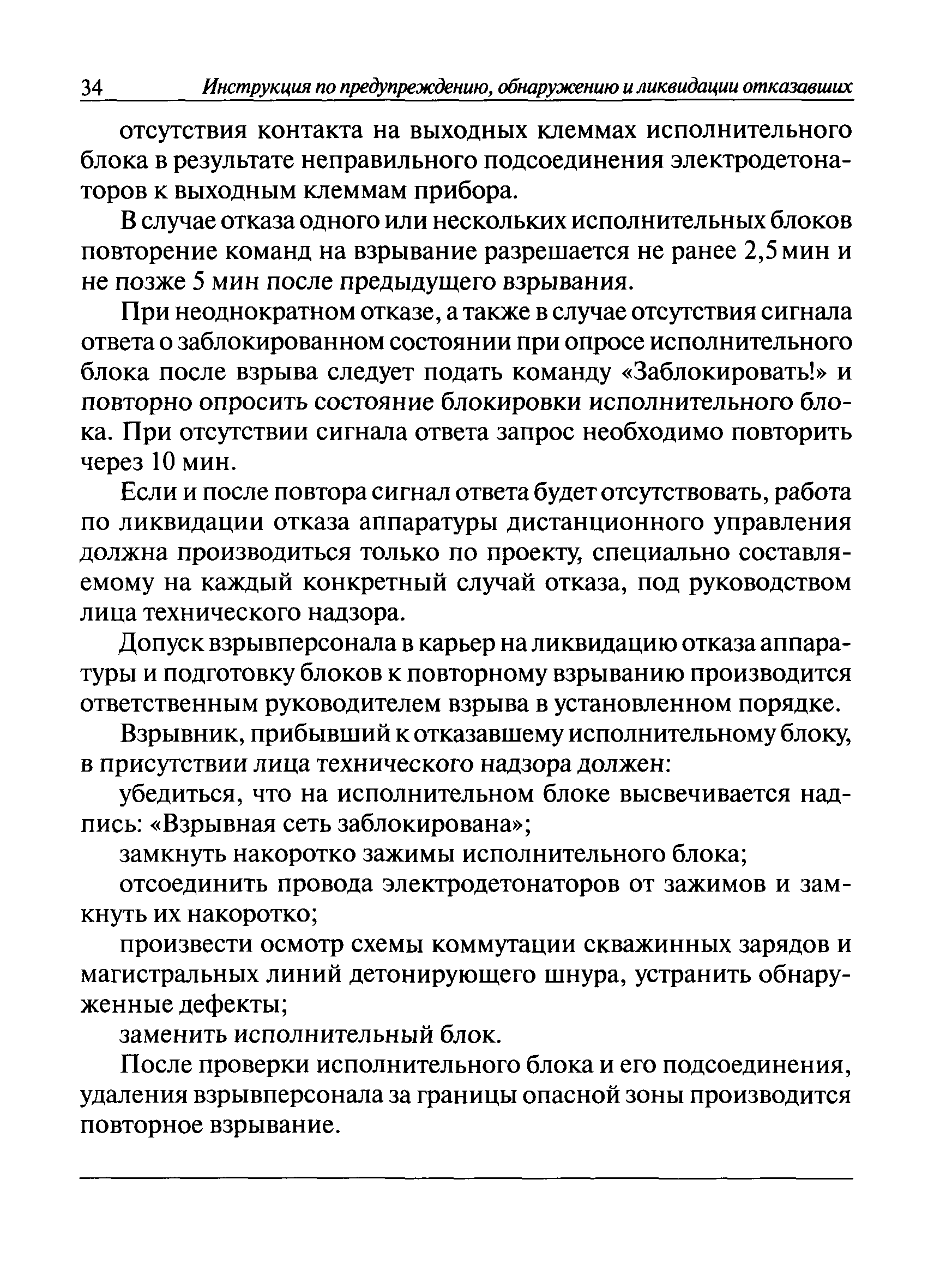 34 Инструкция по предупреждению, обнаружению и ликвидации отказавших

отсутствия контакта на выходных клеммах исполнительного блока в результате неправильного подсоединения электродетонаторов к выходным клеммам прибора.

В случае отказа одного или нескольких исполнительных блоков повторение команд на взрывание разрешается не ранее 2,5 мин и не позже 5 мин после предыдущего взрывания.

При неоднократном отказе, а также в случае отсутствия сигнала ответа о заблокированном состоянии при опросе исполнительного блока после взрыва следует подать команду «Заблокировать!» и повторно опросить состояние блокировки исполнительного блока. При отсутствии сигнала ответа запрос необходимо повторить через 10 мин.

Если и после повтора сигнал ответа будет отсутствовать, работа по ликвидации отказа аппаратуры дистанционного управления должна производиться только по проекту, специально составляемому на каждый конкретный случай отказа, под руководством лица технического надзора.

Допуск взрывперсонала в карьер на ликвидацию отказа аппаратуры и подготовку блоков к повторному взрыванию производится ответственным руководителем взрыва в установленном порядке.

Взрывник, прибывший к отказавшему исполнительному блоку, в присутствии лица технического надзора должен:

убедиться, что на исполнительном блоке высвечивается надпись: «Взрывная сеть заблокирована»;

замкнуть накоротко зажимы исполнительного блока;

отсоединить провода электродетонаторов от зажимов и замкнуть их накоротко;

произвести осмотр схемы коммутации скважинных зарядов и магистральных линий детонирующего шнура, устранить обнаруженные дефекты;

заменить исполнительный блок.

После проверки исполнительного блока и его подсоединения, удаления взрывперсонала за границы опасной зоны производится повторное взрывание.